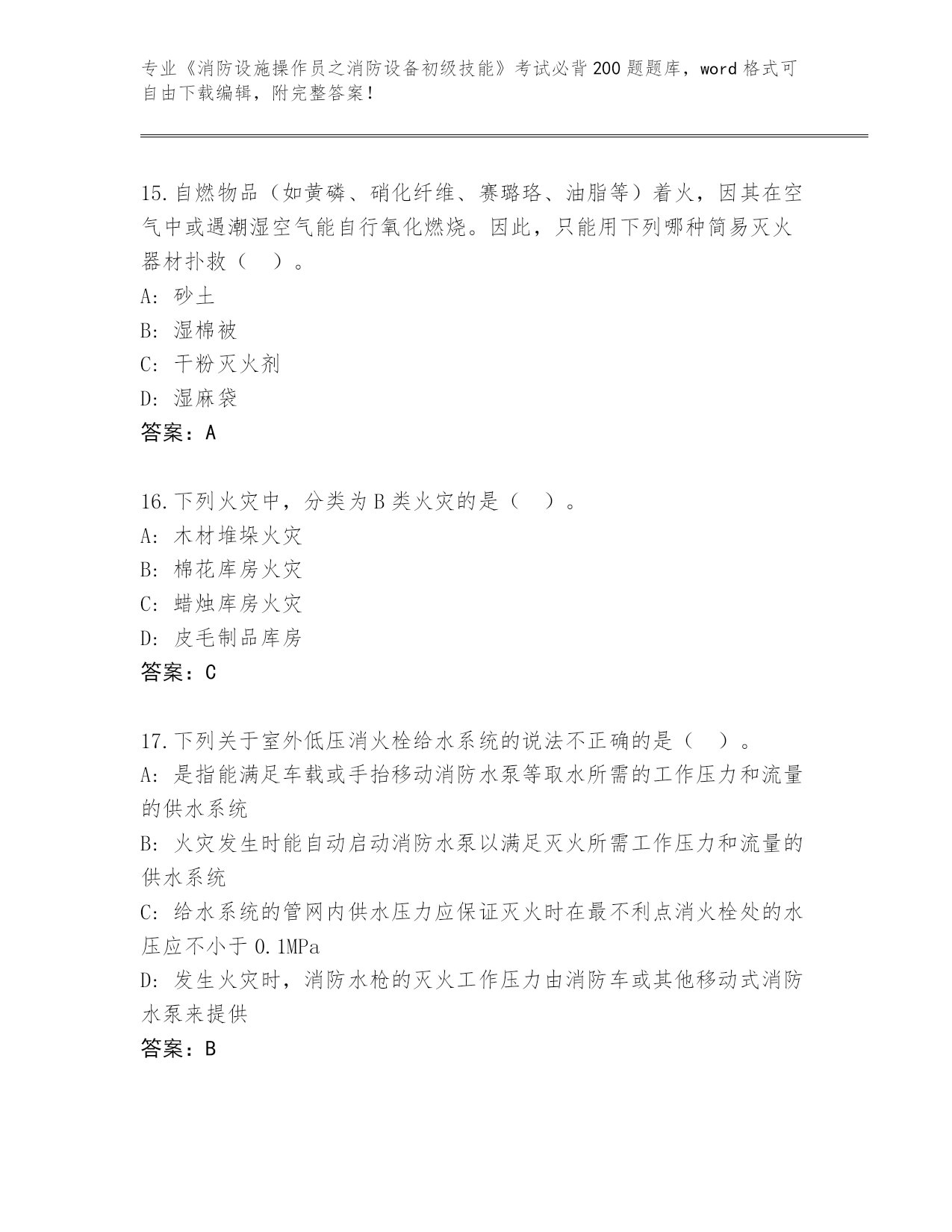 专业《消防设施操作员之消防设备初级技能》考试必背200题题库，word格式可自由下载编辑，附完整答案！

15.自燃物品（如黄磷、硝化纤维、赛璐珞、油脂等）着火，因其在空气中或遇潮湿空气能自行氧化燃烧。因此，只能用下列哪种简易灭火器材扑救（ ）。
A: 砂土
B: 湿棉被
C: 干粉灭火剂
D: 湿麻袋
答案：A

16.下列火灾中，分类为B类火灾的是（ ）。
A: 木材堆垛火灾
B: 棉花库房火灾
C: 蜡烛库房火灾
D: 皮毛制品库房
答案：C

17.下列关于室外低压消火栓给水系统的说法不正确的是（ ）。
A: 是指能满足车载或手抬移动消防水泵等取水所需的工作压力和流量的供水系统
B: 火灾发生时能自动启动消防水泵以满足灭火所需工作压力和流量的供水系统
C: 给水系统的管网内供水压力应保证灭火时在最不利点消火栓处的水压应不小于0.1MPa
D: 发生火灾时，消防水枪的灭火工作压力由消防车或其他移动式消防水泵来提供
答案：B